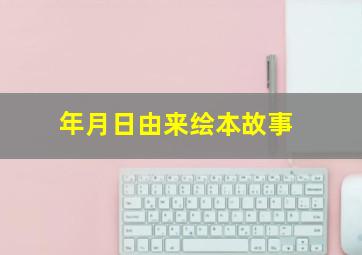 年月日由来绘本故事